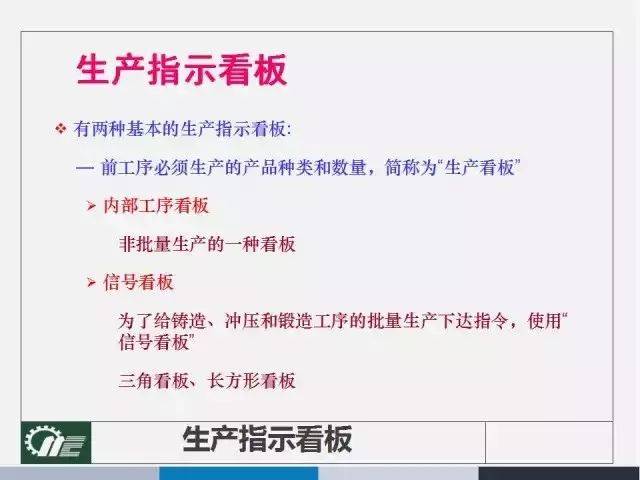 生产指示看板

❖ 有两种基本的生产指示看板:

— 前工序必须生产的产品种类和数量，简称为“生产看板”

➢ 内部工序看板

非批量生产的一种看板

➢ 信号看板

为了给铸造、冲压和锻造工序的批量生产下达指令，使用“信号看板”

三角看板、长方形看板

生产指示看板